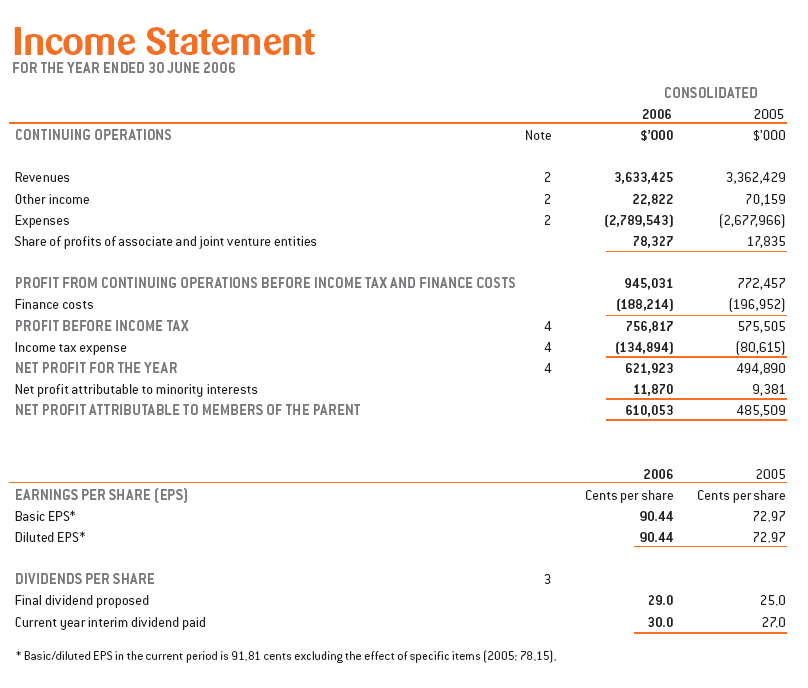 Income Statement
FOR THE YEAR ENDED 30 JUNE 2006

| | | CONSOLIDATED | |
|---|---|---|---|
| | | 2006 | 2005 |
| CONTINUING OPERATIONS | Note | $'000 | $'000 |
| Revenues | 2 | 3,633,425 | 3,362,429 |
| Other income | 2 | 22,822 | 70,159 |
| Expenses | 2 | (2,789,543) | (2,677,966) |
| Share of profits of associate and joint venture entities | | 78,327 | 17,835 |
| PROFIT FROM CONTINUING OPERATIONS BEFORE INCOME TAX AND FINANCE COSTS | | 945,031 | 772,457 |
| Finance costs | | (188,214) | (196,952) |
| PROFIT BEFORE INCOME TAX | 4 | 756,817 | 575,505 |
| Income tax expense | 4 | (134,894) | (80,615) |
| NET PROFIT FOR THE YEAR | 4 | 621,923 | 494,890 |
| Net profit attributable to minority interests | | 11,870 | 9,381 |
| NET PROFIT ATTRIBUTABLE TO MEMBERS OF THE PARENT | | 610,053 | 485,509 |

| | | 2006 | 2005 |
|---|---|---|---|
| EARNINGS PER SHARE (EPS) | | Cents per share | Cents per share |
| Basic EPS* | | 90.44 | 72.97 |
| Diluted EPS* | | 90.44 | 72.97 |
| DIVIDENDS PER SHARE | 3 | | |
| Final dividend proposed | | 29.0 | 25.0 |
| Current year interim dividend paid | | 30.0 | 27.0 |

* Basic/diluted EPS in the current period is 91.81 cents excluding the effect of specific items (2005: 78.15).